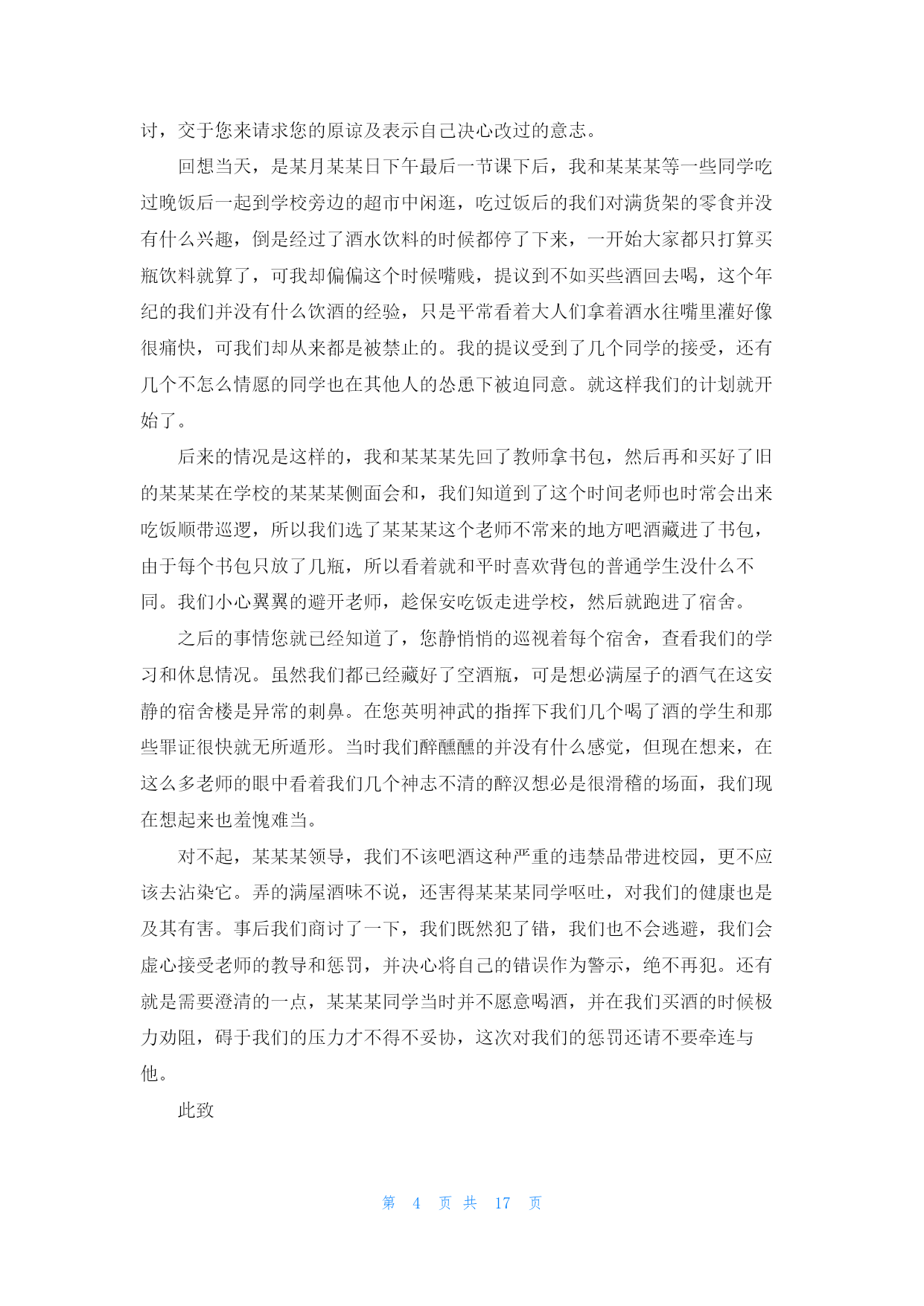 讨，交于您来请求您的原谅及表示自己决心改过的意志。

回想当天，是某月某某日下午最后一节课下后，我和某某某等一些同学吃过晚饭后一起到学校旁边的超市中闲逛，吃过饭后的我们对满货架的零食并没有什么兴趣，倒是经过了酒水饮料的时候都停了下来，一开始大家都只打算买瓶饮料就算了，可我却偏偏这个时候嘴贱，提议到不如买些酒回去喝，这个年纪的我们并没有什么饮酒的经验，只是平常看着大人们拿着酒水往嘴里灌好像很痛快，可我们却从来都是被禁止的。我的提议受到了几个同学的接受，还有几个不怎么情愿的同学也在其他人的怂恿下被迫同意。就这样我们的计划就开始了。

后来的情况是这样的，我和某某某先回了教师拿书包，然后再和买好了旧的某某某在学校的某某某侧面会和，我们知道到了这个时间老师也时常会出来吃饭顺带巡逻，所以我们选了某某某这个老师不常来的地方吧酒藏进了书包，由于每个书包只放了几瓶，所以看着就和平时喜欢背包的普通学生没什么不同。我们小心翼翼的避开老师，趁保安吃饭走进学校，然后就跑进了宿舍。

之后的事情您就已经知道了，您静悄悄的巡视着每个宿舍，查看我们的学习和休息情况。虽然我们都已经藏好了空酒瓶，可是想必满屋子的酒气在这安静的宿舍楼是异常的刺鼻。在您英明神武的指挥下我们几个喝了酒的学生和那些罪证很快就无所遁形。当时我们醉醺醺的并没有什么感觉，但现在想来，在这么多老师的眼中看着我们几个神志不清的醉汉想必是很滑稽的场面，我们现在想起来也羞愧难当。

对不起，某某某领导，我们不该吧酒这种严重的违禁品带进校园，更不应该去沾染它。弄的满屋酒味不说，还害得某某某同学呕吐，对我们的健康也是及其有害。事后我们商讨了一下，我们既然犯了错，我们也不会逃避，我们会虚心接受老师的教导和惩罚，并决心将自己的错误作为警示，绝不再犯。还有就是需要澄清的一点，某某某同学当时并不愿意喝酒，并在我们买酒的时候极力劝阻，碍于我们的压力才不得不妥协，这次对我们的惩罚还请不要牵连与他。

此致

第 4 页 共 17 页